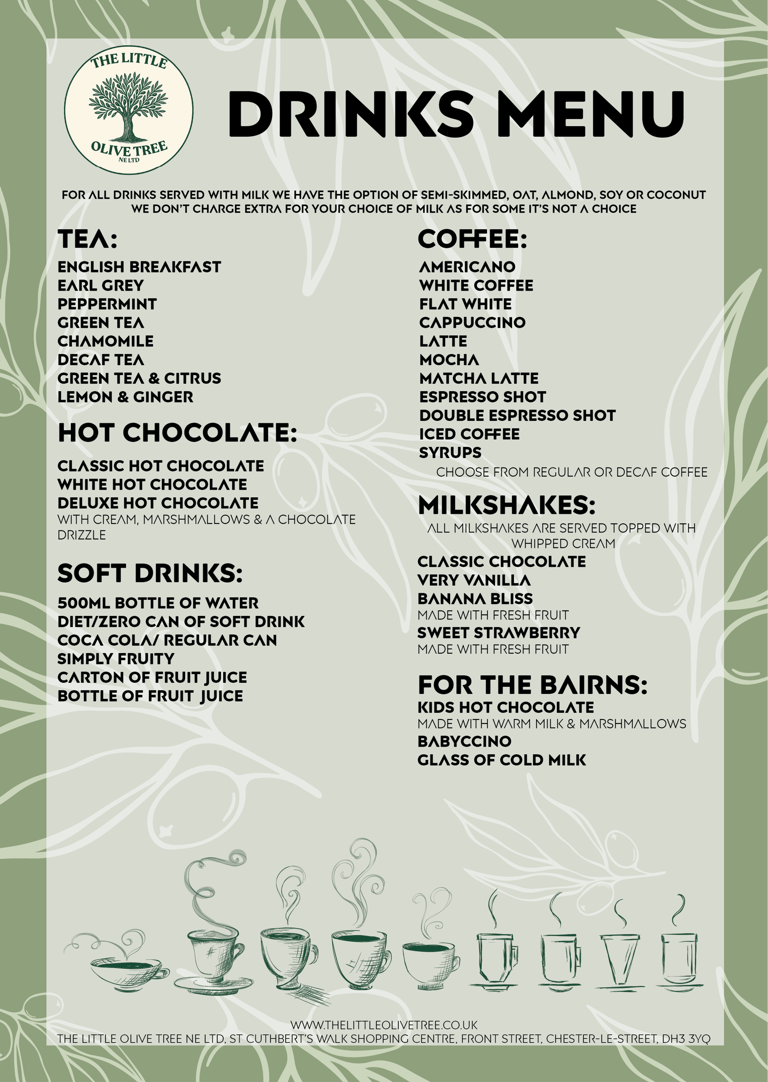 THE LITTLE
OLIVE TREE
NE LTD

DRINKS MENU

FOR ALL DRINKS SERVED WITH MILK WE HAVE THE OPTION OF SEMI-SKIMMED, OAT, ALMOND, SOY OR COCONUT
WE DON'T CHARGE EXTRA FOR YOUR CHOICE OF MILK AS FOR SOME IT'S NOT A CHOICE

TEA:
ENGLISH BREAKFAST
EARL GREY
PEPPERMINT
GREEN TEA
CHAMOMILE
DECAF TEA
GREEN TEA & CITRUS
LEMON & GINGER

HOT CHOCOLATE:
CLASSIC HOT CHOCOLATE
WHITE HOT CHOCOLATE
DELUXE HOT CHOCOLATE
WITH CREAM, MARSHMALLOWS & A CHOCOLATE DRIZZLE

SOFT DRINKS:
500ML BOTTLE OF WATER
DIET/ZERO CAN OF SOFT DRINK
COCA COLA/ REGULAR CAN
SIMPLY FRUITY
CARTON OF FRUIT JUICE
BOTTLE OF FRUIT JUICE

COFFEE:
AMERICANO
WHITE COFFEE
FLAT WHITE
CAPPUCCINO
LATTE
MOCHA
MATCHA LATTE
ESPRESSO SHOT
DOUBLE ESPRESSO SHOT
ICED COFFEE
SYRUPS
CHOOSE FROM REGULAR OR DECAF COFFEE

MILKSHAKES:
ALL MILKSHAKES ARE SERVED TOPPED WITH WHIPPED CREAM
CLASSIC CHOCOLATE
VERY VANILLA
BANANA BLISS
MADE WITH FRESH FRUIT
SWEET STRAWBERRY
MADE WITH FRESH FRUIT

FOR THE BAIRNS:
KIDS HOT CHOCOLATE
MADE WITH WARM MILK & MARSHMALLOWS
BABYCCINO
GLASS OF COLD MILK

WWW.THELITTLEOLIVETREE.CO.UK
THE LITTLE OLIVE TREE NE LTD, ST CUTHBERT'S WALK SHOPPING CENTRE, FRONT STREET, CHESTER-LE-STREET, DH3 3YQ